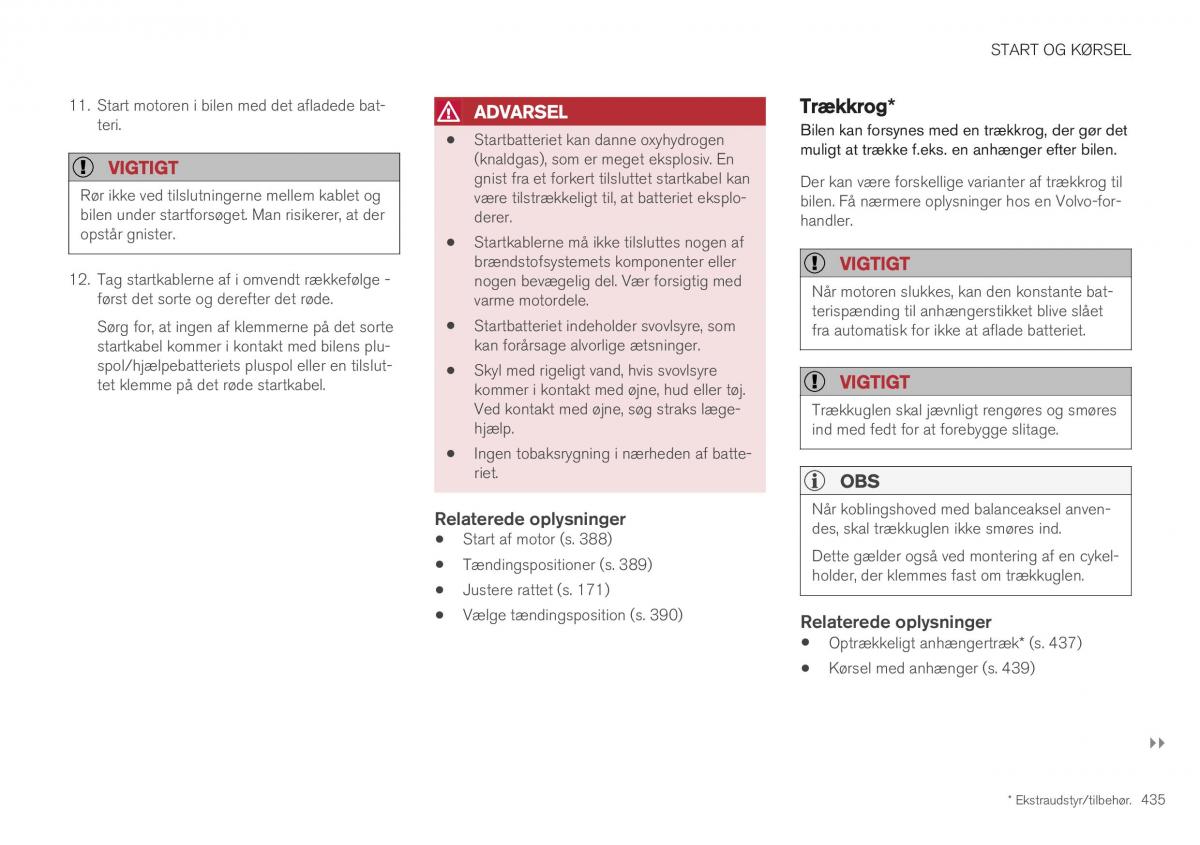 START OG KØRSEL

11. Start motoren i bilen med det afladede batteri.

VIGTIGT

Rør ikke ved tilslutningerne mellem kablet og bilen under startforsøget. Man risikerer, at der opstår gnister.

12. Tag startkablerne af i omvendt rækkefølge - først det sorte og derefter det røde.

Sørg for, at ingen af klemmerne på det sorte startkabel kommer i kontakt med bilens pluspol/hjælpebatteriets pluspol eller en tilsluttet klemme på det røde startkabel.

ADVARSEL

• Startbatteriet kan danne oxyhydrogen (knaldgas), som er meget eksplosiv. En gnist fra et forkert tilsluttet startkabel kan være tilstrækkeligt til, at batteriet eksploderer.
• Startkablerne må ikke tilsluttes nogen af brændstofsystemets komponenter eller nogen bevægelig del. Vær forsigtig med varme motordele.
• Startbatteriet indeholder svovlsyre, som kan forårsage alvorlige ætsninger.
• Skyl med rigeligt vand, hvis svovlsyre kommer i kontakt med øjne, hud eller tøj. Ved kontakt med øjne, søg straks lægehjælp.
• Ingen tobaksrygning i nærheden af batteriet.

Relaterede oplysninger
• Start af motor (s. 388)
• Tændingspositioner (s. 389)
• Justere rattet (s. 171)
• Vælge tændingsposition (s. 390)

Trækkrog*

Bilen kan forsynes med en trækkrog, der gør det muligt at trække f.eks. en anhænger efter bilen.

Der kan være forskellige varianter af trækkrog til bilen. Få nærmere oplysninger hos en Volvo-forhandler.

VIGTIGT

Når motoren slukkes, kan den konstante batterispænding til anhængerstikket blive slået fra automatisk for ikke at aflade batteriet.

VIGTIGT

Trækkuglen skal jævnligt rengøres og smøres ind med fedt for at forebygge slitage.

OBS

Når koblingshoved med balanceaksel anvendes, skal trækkuglen ikke smøres ind.

Dette gælder også ved montering af en cykelholder, der klemmes fast om trækkuglen.

Relaterede oplysninger
• Optrækkeligt anhængertræk* (s. 437)
• Kørsel med anhænger (s. 439)

▸▸

* Ekstraudstyr/tilbehør. 435